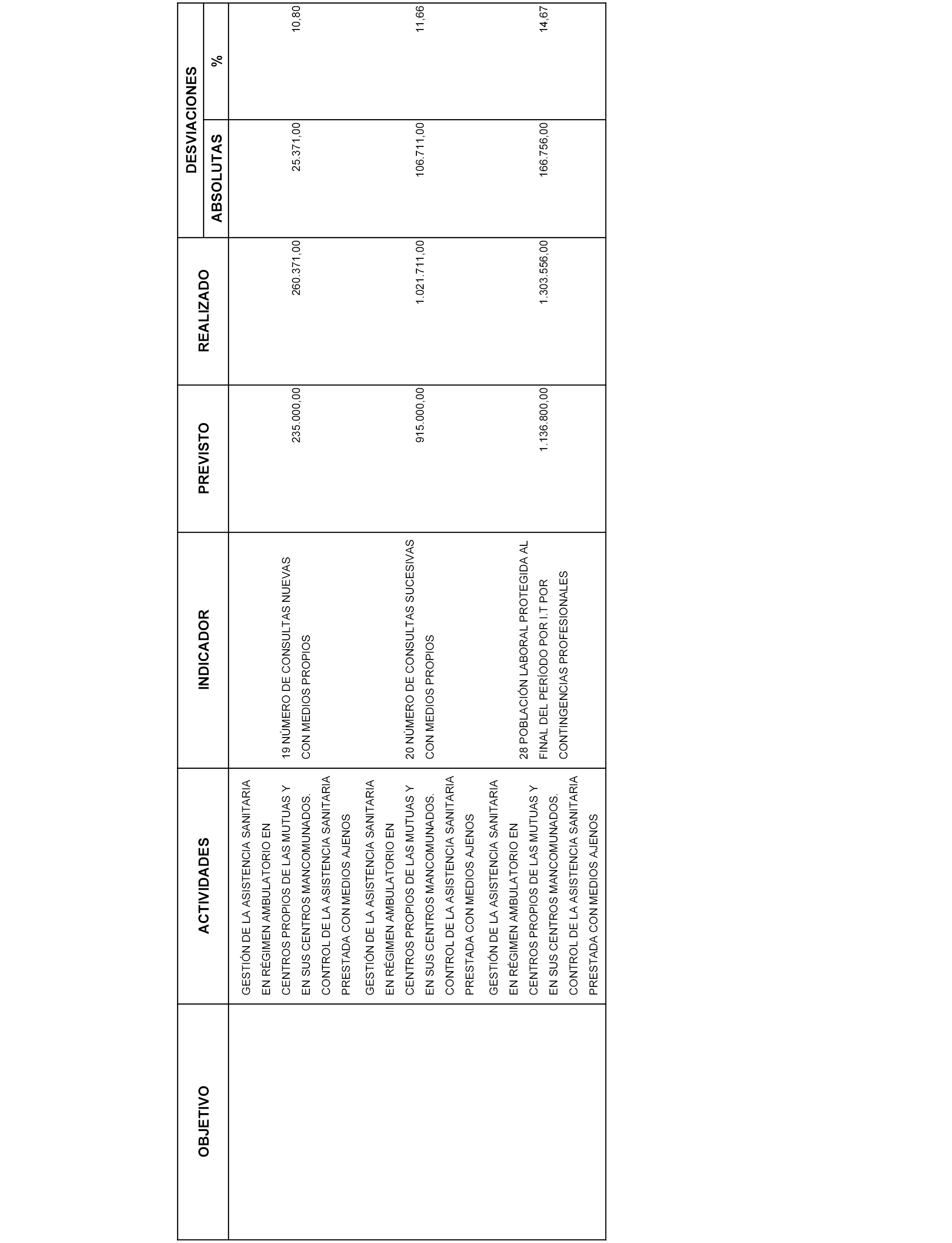 | OBJETIVO | ACTIVIDADES | INDICADOR | PREVISTO | REALIZADO | DESVIACIONES ABSOLUTAS | DESVIACIONES % |
|---|---|---|---|---|---|---|
| | GESTIÓN DE LA ASISTENCIA SANITARIA EN RÉGIMEN AMBULATORIO EN CENTROS PROPIOS DE LAS MUTUAS Y EN SUS CENTROS MANCOMUNADOS. CONTROL DE LA ASISTENCIA SANITARIA PRESTADA CON MEDIOS AJENOS | 19 NÚMERO DE CONSULTAS NUEVAS CON MEDIOS PROPIOS | 235.000,00 | 260.371,00 | 25.371,00 | 10,80 |
| | GESTIÓN DE LA ASISTENCIA SANITARIA EN RÉGIMEN AMBULATORIO EN CENTROS PROPIOS DE LAS MUTUAS Y EN SUS CENTROS MANCOMUNADOS. CONTROL DE LA ASISTENCIA SANITARIA PRESTADA CON MEDIOS AJENOS | 20 NÚMERO DE CONSULTAS SUCESIVAS CON MEDIOS PROPIOS | 915.000,00 | 1.021.711,00 | 106.711,00 | 11,66 |
| | GESTIÓN DE LA ASISTENCIA SANITARIA EN RÉGIMEN AMBULATORIO EN CENTROS PROPIOS DE LAS MUTUAS Y EN SUS CENTROS MANCOMUNADOS. CONTROL DE LA ASISTENCIA SANITARIA PRESTADA CON MEDIOS AJENOS | 28 POBLACIÓN LABORAL PROTEGIDA AL FINAL DEL PERÍODO POR I.T POR CONTINGENCIAS PROFESIONALES | 1.136.800,00 | 1.303.556,00 | 166.756,00 | 14,67 |